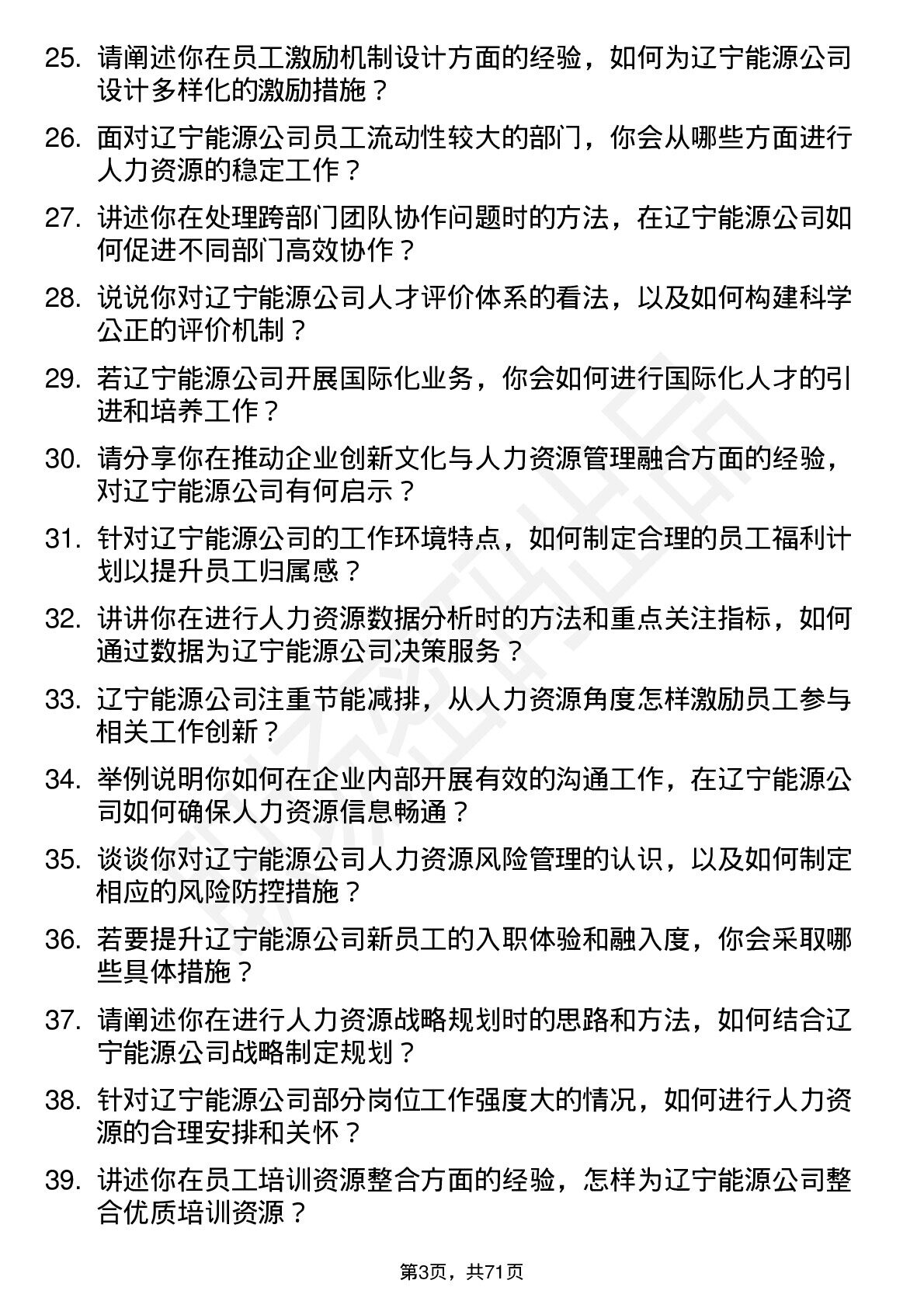 25. 请阐述你在员工激励机制设计方面的经验，如何为辽宁能源公司设计多样化的激励措施？

26. 面对辽宁能源公司员工流动性较大的部门，你会从哪些方面进行人力资源的稳定工作？

27. 讲述你在处理跨部门团队协作问题时的方法，在辽宁能源公司如何促进不同部门高效协作？

28. 说说你对辽宁能源公司人才评价体系的看法，以及如何构建科学公正的评价机制？

29. 若辽宁能源公司开展国际化业务，你会如何进行国际化人才的引进和培养工作？

30. 请分享你在推动企业创新文化与人力资源管理融合方面的经验，对辽宁能源公司有何启示？

31. 针对辽宁能源公司的工作环境特点，如何制定合理的员工福利计划以提升员工归属感？

32. 讲讲你在进行人力资源数据分析时的方法和重点关注指标，如何通过数据为辽宁能源公司决策服务？

33. 辽宁能源公司注重节能减排，从人力资源角度怎样激励员工参与相关工作创新？

34. 举例说明你如何在企业内部开展有效的沟通工作，在辽宁能源公司如何确保人力资源信息畅通？

35. 谈谈你对辽宁能源公司人力资源风险管理的认识，以及如何制定相应的风险防控措施？

36. 若要提升辽宁能源公司新员工的入职体验和融入度，你会采取哪些具体措施？

37. 请阐述你在进行人力资源战略规划时的思路和方法，如何结合辽宁能源公司战略制定规划？

38. 针对辽宁能源公司部分岗位工作强度大的情况，如何进行人力资源的合理安排和关怀？

39. 讲述你在员工培训资源整合方面的经验，怎样为辽宁能源公司整合优质培训资源？

第3页，共71页